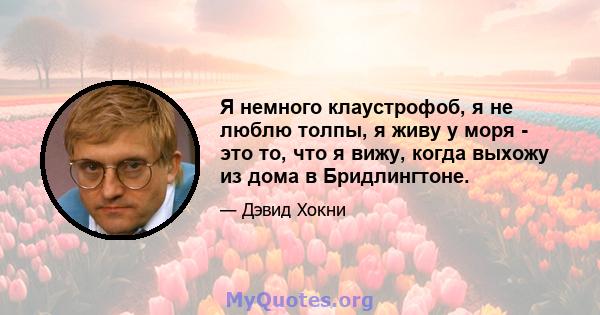 Я немного клаустрофоб, я не люблю толпы, я живу у моря - это то, что я вижу, когда выхожу из дома в Бридлингтоне.

— Дэвид Хокни

MyQuotes.org